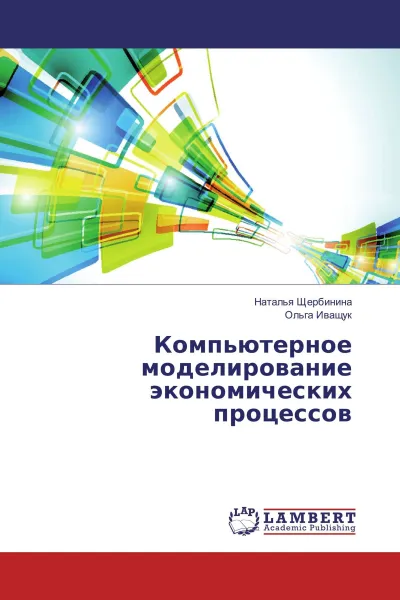 Наталья Щербинина
Ольга Иващук

Компьютерное моделирование экономических процессов

LAP
LAMBERT
Academic Publishing